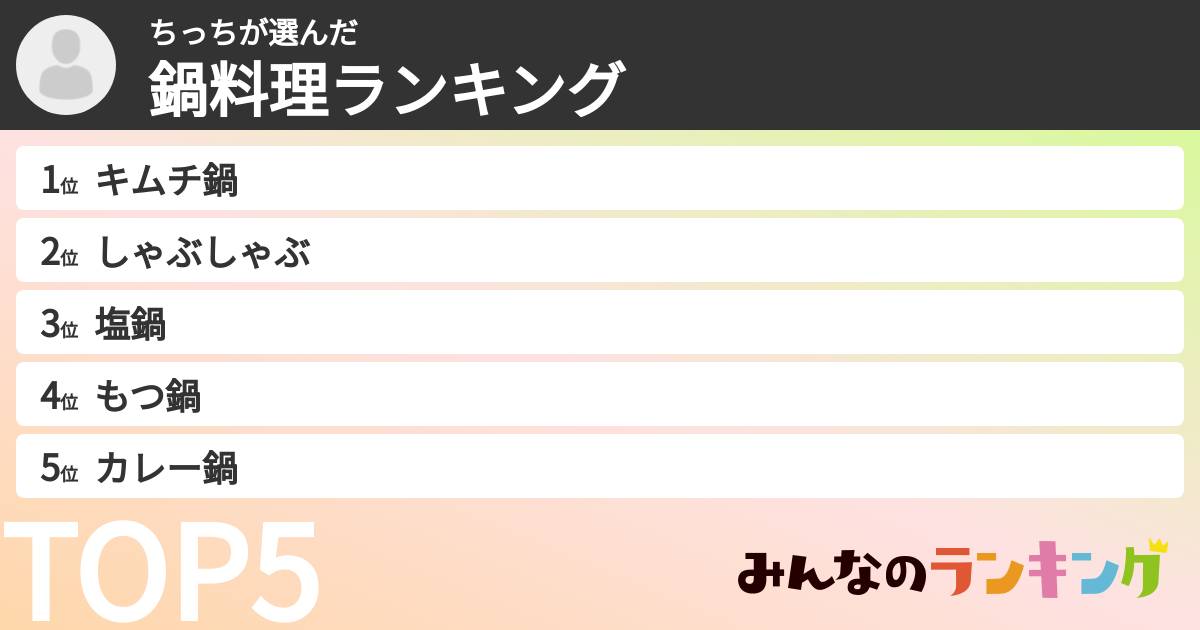 ちっちが選んだ
鍋料理ランキング

1位 キムチ鍋
2位 しゃぶしゃぶ
3位 塩鍋
4位 もつ鍋
5位 カレー鍋

TOP5

みんなのランキング